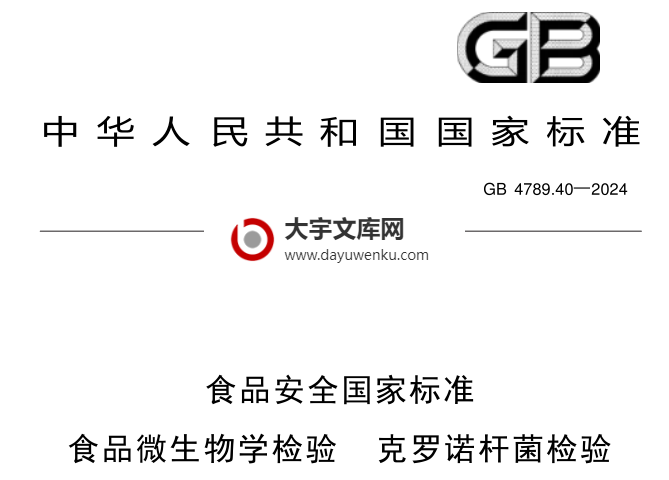 GB

中华人民共和国国家标准

GB 4789.40—2024

大宇文库网
www.dayuwenku.com

食品安全国家标准

食品微生物学检验　克罗诺杆菌检验